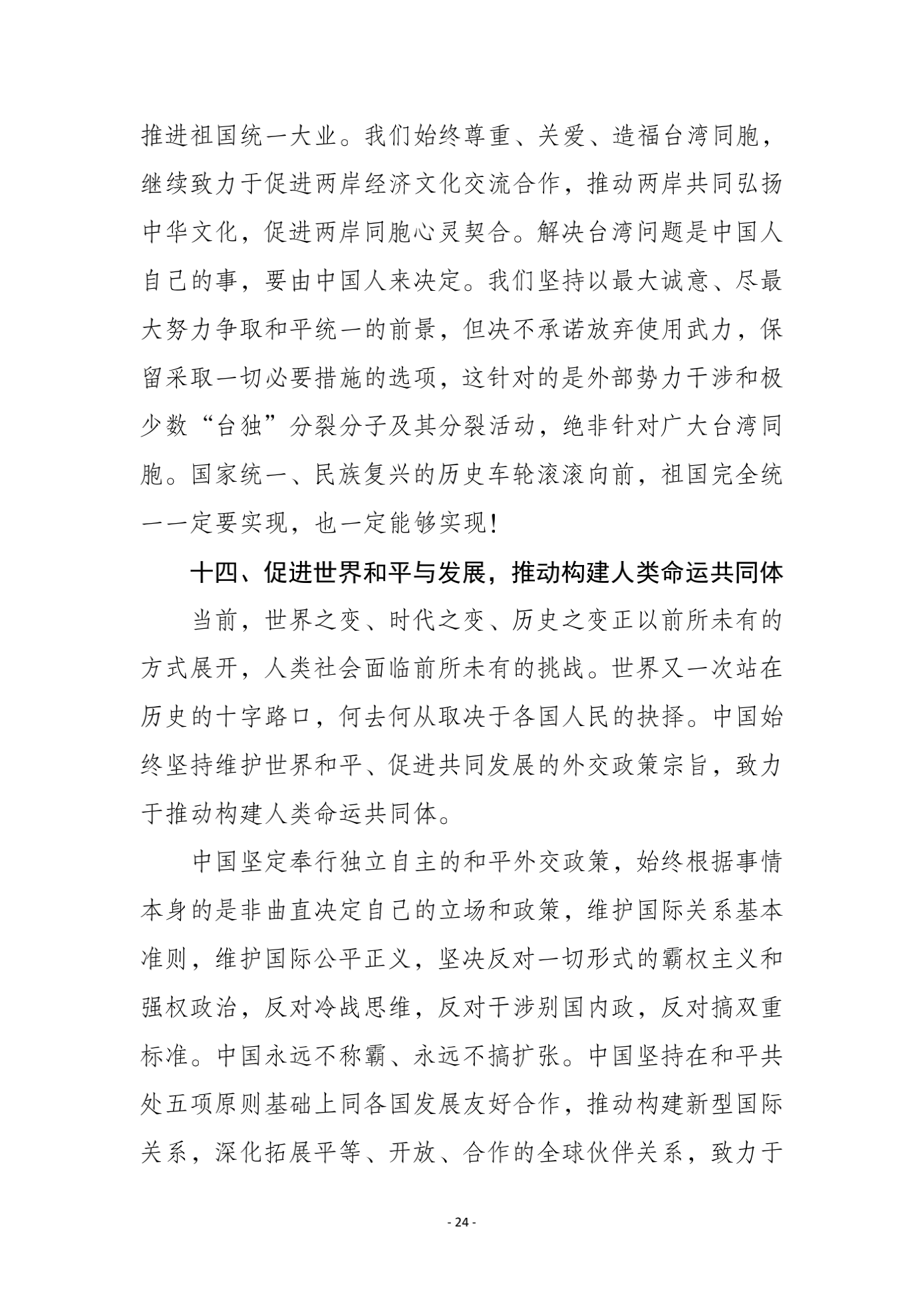 推进祖国统一大业。我们始终尊重、关爱、造福台湾同胞，继续致力于促进两岸经济文化交流合作，推动两岸共同弘扬中华文化，促进两岸同胞心灵契合。解决台湾问题是中国人自己的事，要由中国人来决定。我们坚持以最大诚意、尽最大努力争取和平统一的前景，但决不承诺放弃使用武力，保留采取一切必要措施的选项，这针对的是外部势力干涉和极少数“台独”分裂分子及其分裂活动，绝非针对广大台湾同胞。国家统一、民族复兴的历史车轮滚滚向前，祖国完全统一一定要实现，也一定能够实现！

十四、促进世界和平与发展，推动构建人类命运共同体

当前，世界之变、时代之变、历史之变正以前所未有的方式展开，人类社会面临前所未有的挑战。世界又一次站在历史的十字路口，何去何从取决于各国人民的抉择。中国始终坚持维护世界和平、促进共同发展的外交政策宗旨，致力于推动构建人类命运共同体。

中国坚定奉行独立自主的和平外交政策，始终根据事情本身的是非曲直决定自己的立场和政策，维护国际关系基本准则，维护国际公平正义，坚决反对一切形式的霸权主义和强权政治，反对冷战思维，反对干涉别国内政，反对搞双重标准。中国永远不称霸、永远不搞扩张。中国坚持在和平共处五项原则基础上同各国发展友好合作，推动构建新型国际关系，深化拓展平等、开放、合作的全球伙伴关系，致力于

- 24 -